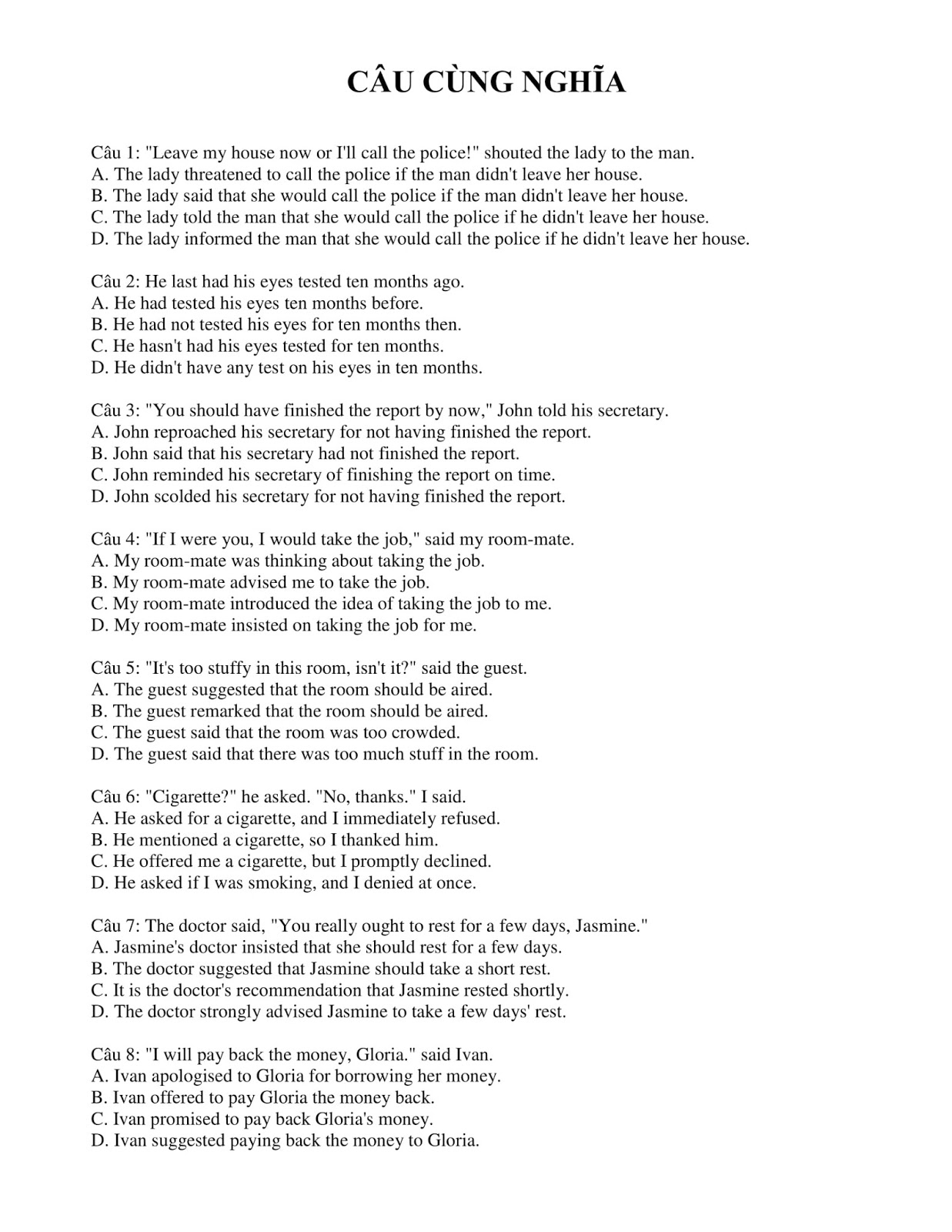 CÂU CÙNG NGHĨA

Câu 1: "Leave my house now or I'll call the police!" shouted the lady to the man.
A. The lady threatened to call the police if the man didn't leave her house.
B. The lady said that she would call the police if the man didn't leave her house.
C. The lady told the man that she would call the police if he didn't leave her house.
D. The lady informed the man that she would call the police if he didn't leave her house.

Câu 2: He last had his eyes tested ten months ago.
A. He had tested his eyes ten months before.
B. He had not tested his eyes for ten months then.
C. He hasn't had his eyes tested for ten months.
D. He didn't have any test on his eyes in ten months.

Câu 3: "You should have finished the report by now," John told his secretary.
A. John reproached his secretary for not having finished the report.
B. John said that his secretary had not finished the report.
C. John reminded his secretary of finishing the report on time.
D. John scolded his secretary for not having finished the report.

Câu 4: "If I were you, I would take the job," said my room-mate.
A. My room-mate was thinking about taking the job.
B. My room-mate advised me to take the job.
C. My room-mate introduced the idea of taking the job to me.
D. My room-mate insisted on taking the job for me.

Câu 5: "It's too stuffy in this room, isn't it?" said the guest.
A. The guest suggested that the room should be aired.
B. The guest remarked that the room should be aired.
C. The guest said that the room was too crowded.
D. The guest said that there was too much stuff in the room.

Câu 6: "Cigarette?" he asked. "No, thanks." I said.
A. He asked for a cigarette, and I immediately refused.
B. He mentioned a cigarette, so I thanked him.
C. He offered me a cigarette, but I promptly declined.
D. He asked if I was smoking, and I denied at once.

Câu 7: The doctor said, "You really ought to rest for a few days, Jasmine."
A. Jasmine's doctor insisted that she should rest for a few days.
B. The doctor suggested that Jasmine should take a short rest.
C. It is the doctor's recommendation that Jasmine rested shortly.
D. The doctor strongly advised Jasmine to take a few days' rest.

Câu 8: "I will pay back the money, Gloria." said Ivan.
A. Ivan apologised to Gloria for borrowing her money.
B. Ivan offered to pay Gloria the money back.
C. Ivan promised to pay back Gloria's money.
D. Ivan suggested paying back the money to Gloria.